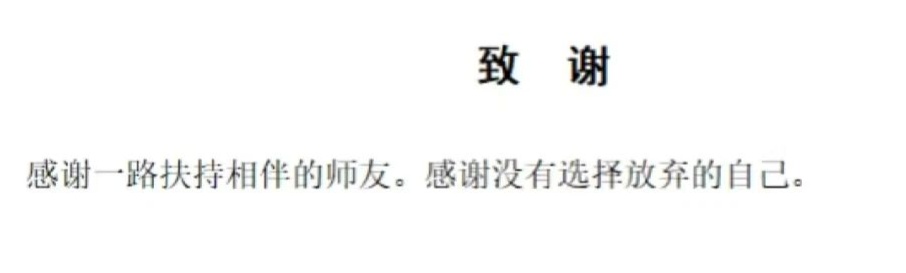 致　谢

感谢一路扶持相伴的师友。感谢没有选择放弃的自己。